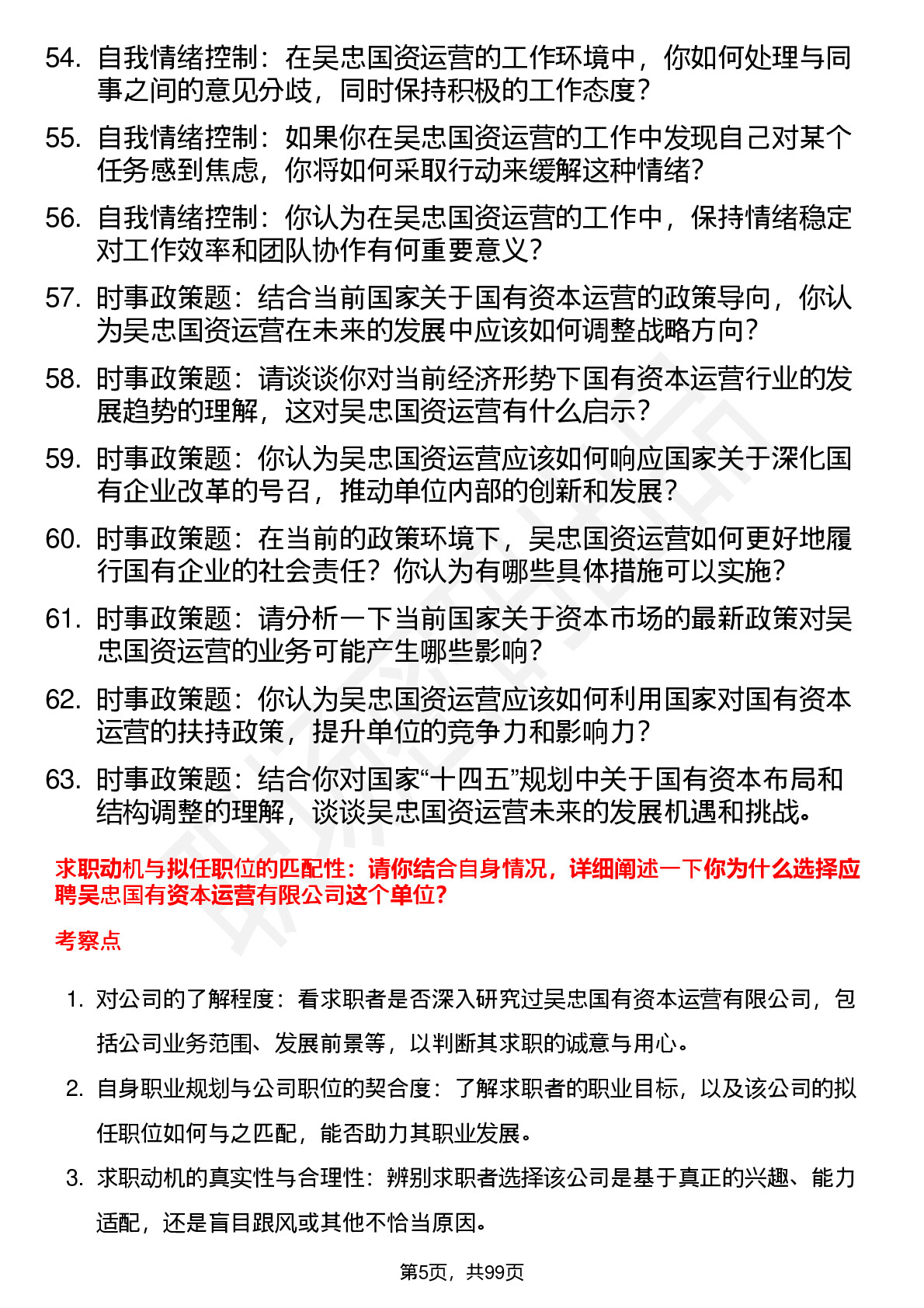 54. 自我情绪控制：在吴忠国资运营的工作环境中，你如何处理与同事之间的意见分歧，同时保持积极的工作态度？

55. 自我情绪控制：如果你在吴忠国资运营的工作中发现自己对某个任务感到焦虑，你将如何采取行动来缓解这种情绪？

56. 自我情绪控制：你认为在吴忠国资运营的工作中，保持情绪稳定对工作效率和团队协作有何重要意义？

57. 时事政策题：结合当前国家关于国有资本运营的政策导向，你认为吴忠国资运营在未来的发展中应该如何调整战略方向？

58. 时事政策题：请谈谈你对当前经济形势下国有资本运营行业的发展趋势的理解，这对吴忠国资运营有什么启示？

59. 时事政策题：你认为吴忠国资运营应该如何响应国家关于深化国有企业改革的号召，推动单位内部的创新和发展？

60. 时事政策题：在当前的政策环境下，吴忠国资运营如何更好地履行国有企业的社会责任？你认为有哪些具体措施可以实施？

61. 时事政策题：请分析一下当前国家关于资本市场的最新政策对吴忠国资运营的业务可能产生哪些影响？

62. 时事政策题：你认为吴忠国资运营应该如何利用国家对国有资本运营的扶持政策，提升单位的竞争力和影响力？

63. 时事政策题：结合你对国家“十四五”规划中关于国有资本布局和结构调整的理解，谈谈吴忠国资运营未来的发展机遇和挑战。

求职动机与拟任职位的匹配性：请你结合自身情况，详细阐述一下你为什么选择应聘吴忠国有资本运营有限公司这个单位？

考察点

1. 对公司的了解程度：看求职者是否深入研究过吴忠国有资本运营有限公司，包括公司业务范围、发展前景等，以判断其求职的诚意与用心。

2. 自身职业规划与公司职位的契合度：了解求职者的职业目标，以及该公司的拟任职位如何与之匹配，能否助力其职业发展。

3. 求职动机的真实性与合理性：辨别求职者选择该公司是基于真正的兴趣、能力适配，还是盲目跟风或其他不恰当原因。

第5页，共99页